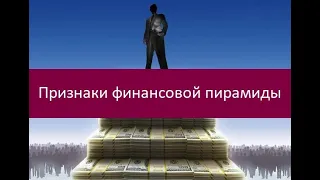 Признаки финансовой пирамиды